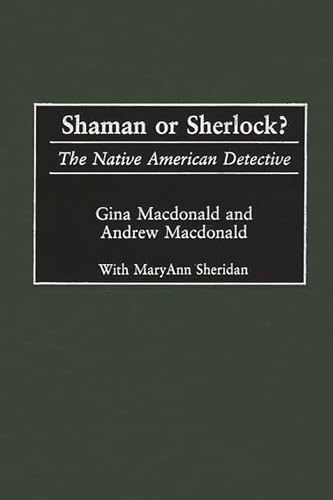 Shaman or Sherlock?

The Native American Detective

Gina Macdonald and Andrew Macdonald

With MaryAnn Sheridan